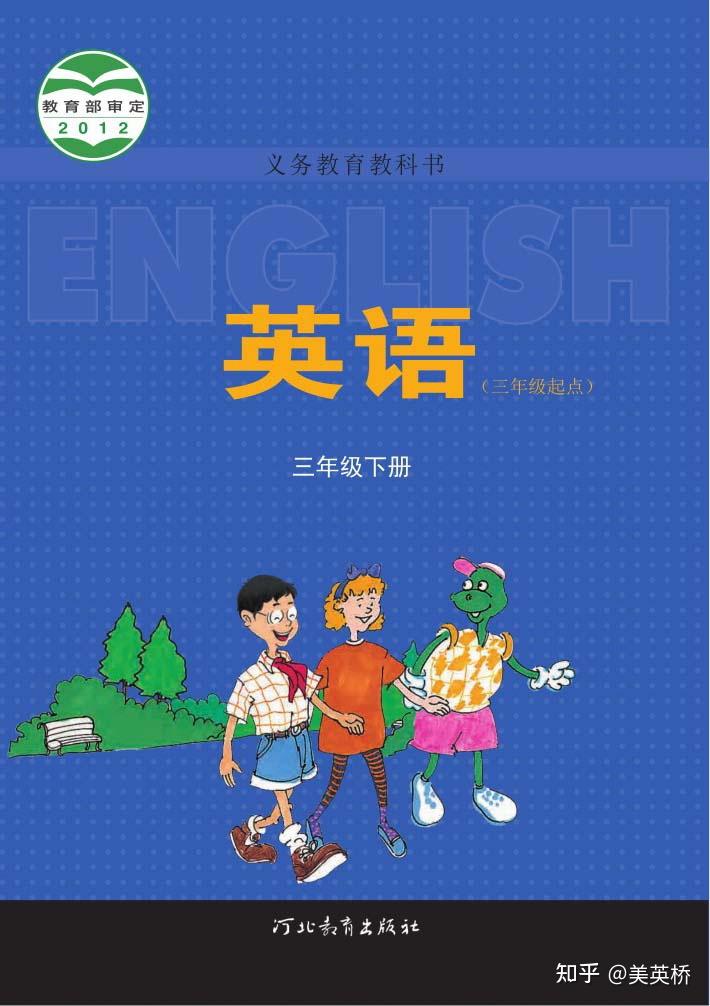 教育部审定
2012

义务教育教科书

ENGLISH

英语
（三年级起点）

三年级下册

河北教育出版社

知乎 @美英桥